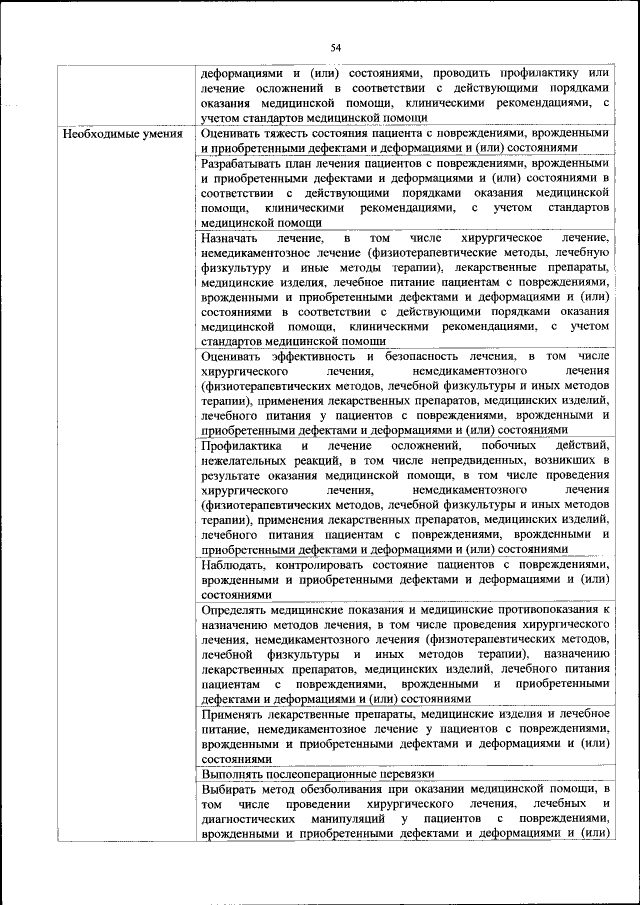 54

| | |
|---|---|
| | деформациями и (или) состояниями, проводить профилактику или лечение осложнений в соответствии с действующими порядками оказания медицинской помощи, клиническими рекомендациями, с учетом стандартов медицинской помощи |
| Необходимые умения | Оценивать тяжесть состояния пациента с повреждениями, врожденными и приобретенными дефектами и деформациями и (или) состояниями |
| | Разрабатывать план лечения пациентов с повреждениями, врожденными и приобретенными дефектами и деформациями и (или) состояниями в соответствии с действующими порядками оказания медицинской помощи, клиническими рекомендациями, с учетом стандартов медицинской помощи |
| | Назначать лечение, в том числе хирургическое лечение, немедикаментозное лечение (физиотерапевтические методы, лечебную физкультуру и иные методы терапии), лекарственные препараты, медицинские изделия, лечебное питание пациентам с повреждениями, врожденными и приобретенными дефектами и деформациями и (или) состояниями в соответствии с действующими порядками оказания медицинской помощи, клиническими рекомендациями, с учетом стандартов медицинской помощи |
| | Оценивать эффективность и безопасность лечения, в том числе хирургического лечения, немедикаментозного лечения (физиотерапевтических методов, лечебной физкультуры и иных методов терапии), применения лекарственных препаратов, медицинских изделий, лечебного питания у пациентов с повреждениями, врожденными и приобретенными дефектами и деформациями и (или) состояниями |
| | Профилактика и лечение осложнений, побочных действий, нежелательных реакций, в том числе непредвиденных, возникших в результате оказания медицинской помощи, в том числе проведения хирургического лечения, немедикаментозного лечения (физиотерапевтических методов, лечебной физкультуры и иных методов терапии), применения лекарственных препаратов, медицинских изделий, лечебного питания пациентам с повреждениями, врожденными и приобретенными дефектами и деформациями и (или) состояниями |
| | Наблюдать, контролировать состояние пациентов с повреждениями, врожденными и приобретенными дефектами и деформациями и (или) состояниями |
| | Определять медицинские показания и медицинские противопоказания к назначению методов лечения, в том числе проведения хирургического лечения, немедикаментозного лечения (физиотерапевтических методов, лечебной физкультуры и иных методов терапии), назначению лекарственных препаратов, медицинских изделий, лечебного питания пациентам с повреждениями, врожденными и приобретенными дефектами и деформациями и (или) состояниями |
| | Применять лекарственные препараты, медицинские изделия и лечебное питание, немедикаментозное лечение у пациентов с повреждениями, врожденными и приобретенными дефектами и деформациями и (или) состояниями |
| | Выполнять послеоперационные перевязки |
| | Выбирать метод обезболивания при оказании медицинской помощи, в том числе проведении хирургического лечения, лечебных и диагностических манипуляций у пациентов с повреждениями, врожденными и приобретенными дефектами и деформациями и (или) |